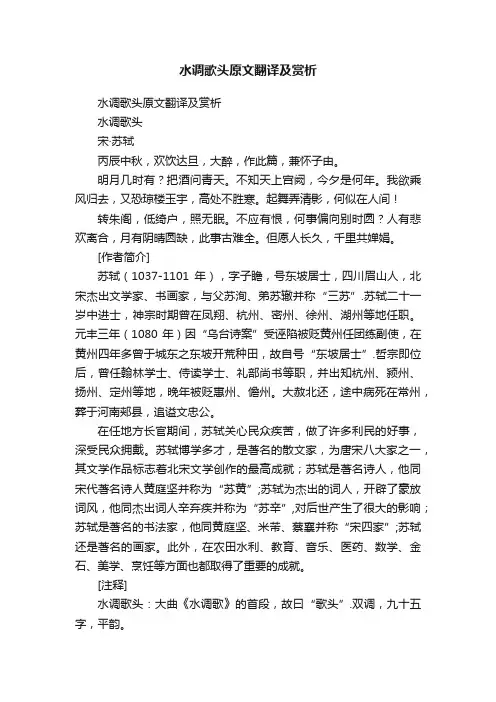 水调歌头原文翻译及赏析

水调歌头原文翻译及赏析

水调歌头

宋·苏轼

丙辰中秋，欢饮达旦，大醉，作此篇，兼怀子由。

明月几时有？把酒问青天。不知天上宫阙，今夕是何年。我欲乘风归去，又恐琼楼玉宇，高处不胜寒。起舞弄清影，何似在人间！

转朱阁，低绮户，照无眠。不应有恨，何事偏向别时圆？人有悲欢离合，月有阴晴圆缺，此事古难全。但愿人长久，千里共婵娟。

[作者简介]

苏轼（1037-1101 年），字子瞻，号东坡居士，四川眉山人，北宋杰出文学家、书画家，与父苏洵、弟苏辙并称“三苏”.苏轼二十一岁中进士，神宗时期曾在凤翔、杭州、密州、徐州、湖州等地任职。元丰三年（1080 年）因“乌台诗案”受诬陷被贬黄州任团练副使，在黄州四年多曾于城东之东坡开荒种田，故自号“东坡居士”.哲宗即位后，曾任翰林学士、侍读学士、礼部尚书等职，并出知杭州、颍州、扬州、定州等地，晚年被贬惠州、儋州。大赦北还，途中病死在常州，葬于河南郏县，追谥文忠公。

在任地方长官期间，苏轼关心民众疾苦，做了许多利民的好事，深受民众拥戴。苏轼博学多才，是著名的散文家，为唐宋八大家之一，其文学作品标志着北宋文学创作的最高成就；苏轼是著名诗人，他同宋代著名诗人黄庭坚并称为“苏黄”;苏轼为杰出的词人，开辟了豪放词风，他同杰出词人辛弃疾并称为“苏辛”,对后世产生了很大的影响；苏轼是著名的书法家，他同黄庭坚、米芾、蔡襄并称“宋四家”;苏轼还是著名的画家。此外，在农田水利、教育、音乐、医药、数学、金石、美学、烹饪等方面也都取得了重要的成就。

[注释]

水调歌头：大曲《水调歌》的首段，故曰“歌头”.双调，九十五字，平韵。